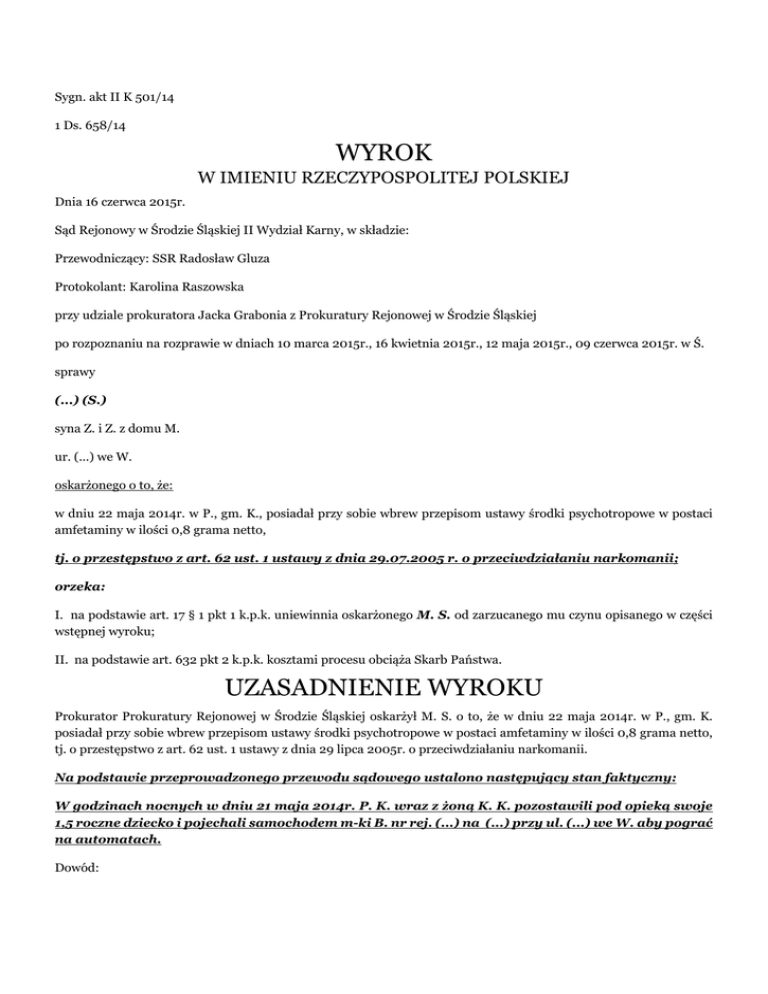 Sygn. akt II K 501/14

1 Ds. 658/14

WYROK

W IMIENIU RZECZYPOSPOLITEJ POLSKIEJ

Dnia 16 czerwca 2015r.

Sąd Rejonowy w Środzie Śląskiej II Wydział Karny, w składzie:

Przewodniczący: SSR Radosław Gluza

Protokolant: Karolina Raszowska

przy udziale prokuratora Jacka Grabonia z Prokuratury Rejonowej w Środzie Śląskiej

po rozpoznaniu na rozprawie w dniach 10 marca 2015r., 16 kwietnia 2015r., 12 maja 2015r., 09 czerwca 2015r. w Ś.

sprawy

(...) (S.)

syna Z. i Z. z domu M.

ur. (...) we W.

oskarżonego o to, że:

w dniu 22 maja 2014r. w P., gm. K., posiadał przy sobie wbrew przepisom ustawy środki psychotropowe w postaci amfetaminy w ilości 0,8 grama netto,

tj. o przestępstwo z art. 62 ust. 1 ustawy z dnia 29.07.2005 r. o przeciwdziałaniu narkomanii;

orzeka:

I. na podstawie art. 17 § 1 pkt 1 k.p.k. uniewinnia oskarżonego M. S. od zarzucanego mu czynu opisanego w części wstępnej wyroku;

II. na podstawie art. 632 pkt 2 k.p.k. kosztami procesu obciąża Skarb Państwa.

UZASADNIENIE WYROKU

Prokurator Prokuratury Rejonowej w Środzie Śląskiej oskarżył M. S. o to, że w dniu 22 maja 2014r. w P., gm. K. posiadał przy sobie wbrew przepisom ustawy środki psychotropowe w postaci amfetaminy w ilości 0,8 grama netto, tj. o przestępstwo z art. 62 ust. 1 ustawy z dnia 29 lipca 2005r. o przeciwdziałaniu narkomanii.

Na podstawie przeprowadzonego przewodu sądowego ustalono następujący stan faktyczny:

W godzinach nocnych w dniu 21 maja 2014r. P. K. wraz z żoną K. K. pozostawili pod opieką swoje 1,5 roczne dziecko i pojechali samochodem m-ki B. nr rej. (...) na (...) przy ul. (...) we W. aby pograć na automatach.

Dowód: